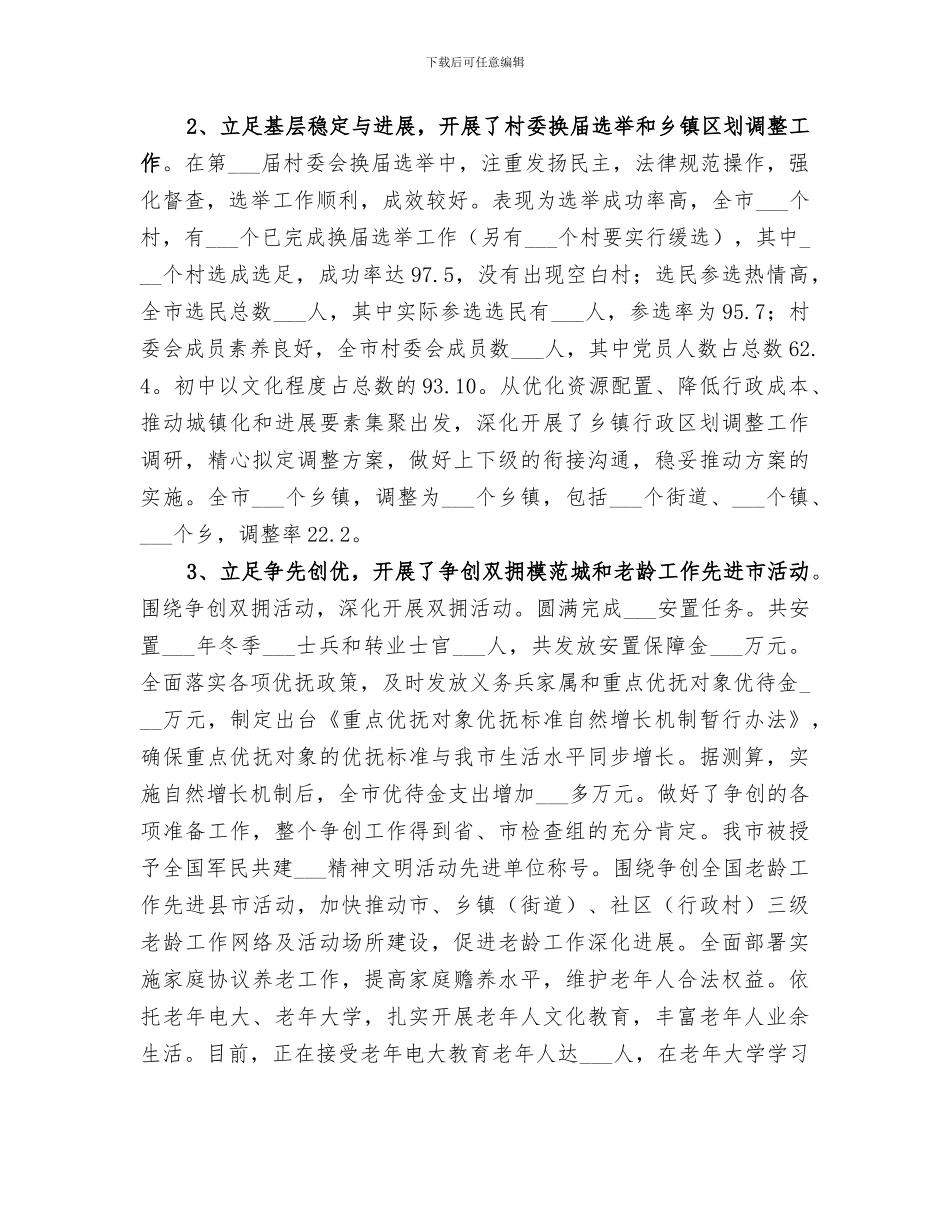 下载后可任意编辑

2、立足基层稳定与进展，开展了村委换届选举和乡镇区划调整工作。在第___届村委会换届选举中，注重发扬民主，法律规范操作，强化督查，选举工作顺利，成效较好。表现为选举成功率高，全市___个村，有___个已完成换届选举工作（另有___个村要实行缓选），其中___个村选成选足，成功率达97.5，没有出现空白村；选民参选热情高，全市选民总数___人，其中实际参选选民有___人，参选率为95.7；村委会成员素养良好，全市村委会成员数___人，其中党员人数占总数62.4。初中以文化程度占总数的93.10。从优化资源配置、降低行政成本、推动城镇化和进展要素集聚出发，深化开展了乡镇行政区划调整工作调研，精心拟定调整方案，做好上下级的衔接沟通，稳妥推动方案的实施。全市___个乡镇，调整为___个乡镇，包括___个街道、___个镇、___个乡，调整率22.2。

3、立足争先创优，开展了争创双拥模范城和老龄工作先进市活动。围绕争创双拥活动，深化开展双拥活动。圆满完成___安置任务。共安置___年冬季___士兵和转业士官___人，共发放安置保障金___万元。全面落实各项优抚政策，及时发放义务兵家属和重点优抚对象优待金___万元，制定出台《重点优抚对象优抚标准自然增长机制暂行办法》，确保重点优抚对象的优抚标准与我市生活水平同步增长。据测算，实施自然增长机制后，全市优待金支出增加___多万元。做好了争创的各项准备工作，整个争创工作得到省、市检查组的充分肯定。我市被授予全国军民共建___精神文明活动先进单位称号。围绕争创全国老龄工作先进县市活动，加快推动市、乡镇（街道）、社区（行政村）三级老龄工作网络及活动场所建设，促进老龄工作深化进展。全面部署实施家庭协议养老工作，提高家庭赡养水平，维护老年人合法权益。依托老年电大、老年大学，扎实开展老年人文化教育，丰富老年人业余生活。目前，正在接受老年电大教育老年人达___人，在老年大学学习